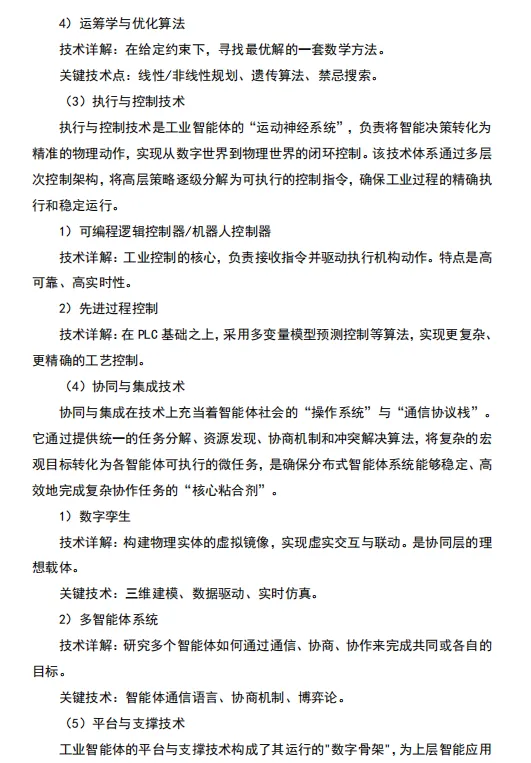 4）运筹学与优化算法

技术详解：在给定约束下，寻找最优解的一套数学方法。

关键技术点：线性/非线性规划、遗传算法、禁忌搜索。

（3）执行与控制技术

执行与控制技术是工业智能体的“运动神经系统”，负责将智能决策转化为精准的物理动作，实现从数字世界到物理世界的闭环控制。该技术体系通过多层次控制架构，将高层策略逐级分解为可执行的控制指令，确保工业过程的精确执行和稳定运行。

1）可编程逻辑控制器/机器人控制器

技术详解：工业控制的核心，负责接收指令并驱动执行机构动作。特点是高可靠、高实时性。

2）先进过程控制

技术详解：在 PLC 基础之上，采用多变量模型预测控制等算法，实现更复杂、更精确的工艺控制。

（4）协同与集成技术

协同与集成在技术上充当着智能体社会的“操作系统”与“通信协议栈”。它通过提供统一的任务分解、资源发现、协商机制和冲突解决算法，将复杂的宏观目标转化为各智能体可执行的微任务，是确保分布式智能体系统能够稳定、高效地完成复杂协作任务的“核心粘合剂”。

1）数字孪生

技术详解：构建物理实体的虚拟镜像，实现虚实交互与联动。是协同层的理想载体。

关键技术：三维建模、数据驱动、实时仿真。

2）多智能体系统

技术详解：研究多个智能体如何通过通信、协商、协作来完成共同或各自的目标。

关键技术：智能体通信语言、协商机制、博弈论。

（5）平台与支撑技术

工业智能体的平台与支撑技术构成了其运行的"数字骨架"，为上层智能应用